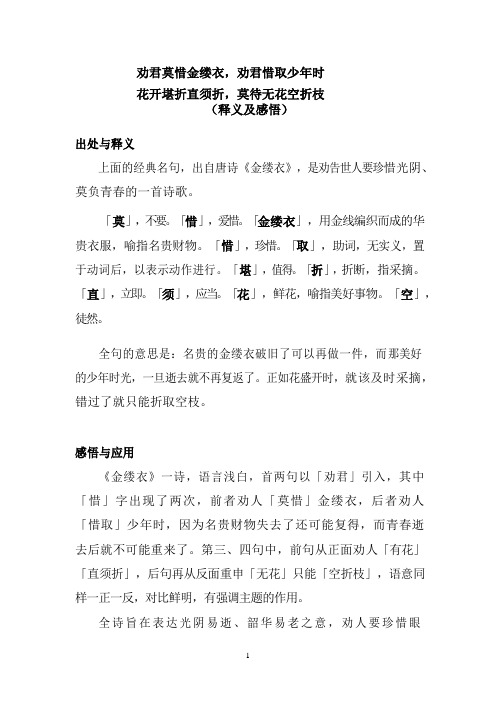 劝君莫惜金缕衣，劝君惜取少年时
花开堪折直须折，莫待无花空折枝
（释义及感悟）

出处与释义

上面的经典名句，出自唐诗《金缕衣》，是劝告世人要珍惜光阴、莫负青春的一首诗歌。

「莫」，不要。「惜」，爱惜。「金缕衣」，用金线编织而成的华贵衣服，喻指名贵财物。「惜」，珍惜。「取」，助词，无实义，置于动词后，以表示动作进行。「堪」，值得。「折」，折断，指采摘。「直」，立即。「须」，应当。「花」，鲜花，喻指美好事物。「空」，徒然。

全句的意思是：名贵的金缕衣破旧了可以再做一件，而那美好的少年时光，一旦逝去就不再复返了。正如花盛开时，就该及时采摘，错过了就只能折取空枝。

感悟与应用

《金缕衣》一诗，语言浅白，首两句以「劝君」引入，其中「惜」字出现了两次，前者劝人「莫惜」金缕衣，后者劝人「惜取」少年时，因为名贵财物失去了还可能复得，而青春逝去后就不可能重来了。第三、四句中，前句从正面劝人「有花」「直须折」，后句再从反面重申「无花」只能「空折枝」，语意同样一正一反，对比鲜明，有强调主题的作用。

全诗旨在表达光阴易逝、韶华易老之意，劝人要珍惜眼

1